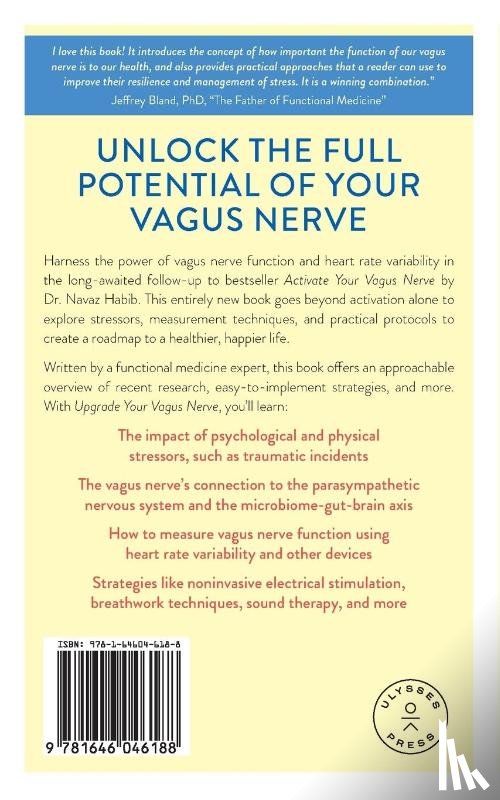 I love this book! It introduces the concept of how important the function of our vagus nerve is to our health, and also provides practical approaches that a reader can use to improve their resilience and management of stress. It is a winning combination."
Jeffrey Bland, PhD, "The Father of Functional Medicine"

UNLOCK THE FULL POTENTIAL OF YOUR VAGUS NERVE

Harness the power of vagus nerve function and heart rate variability in the long-awaited follow-up to bestseller Activate Your Vagus Nerve by Dr. Navaz Habib. This entirely new book goes beyond activation alone to explore stressors, measurement techniques, and practical protocols to create a roadmap to a healthier, happier life.

Written by a functional medicine expert, this book offers an approachable overview of recent research, easy-to-implement strategies, and more. With Upgrade Your Vagus Nerve, you'll learn:

The impact of psychological and physical stressors, such as traumatic incidents

The vagus nerve's connection to the parasympathetic nervous system and the microbiome-gut-brain axis

How to measure vagus nerve function using heart rate variability and other devices

Strategies like noninvasive electrical stimulation, breathwork techniques, sound therapy, and more

ISBN: 978-1-64604-618-8

9 781646 046188

ULYSSES PRESS